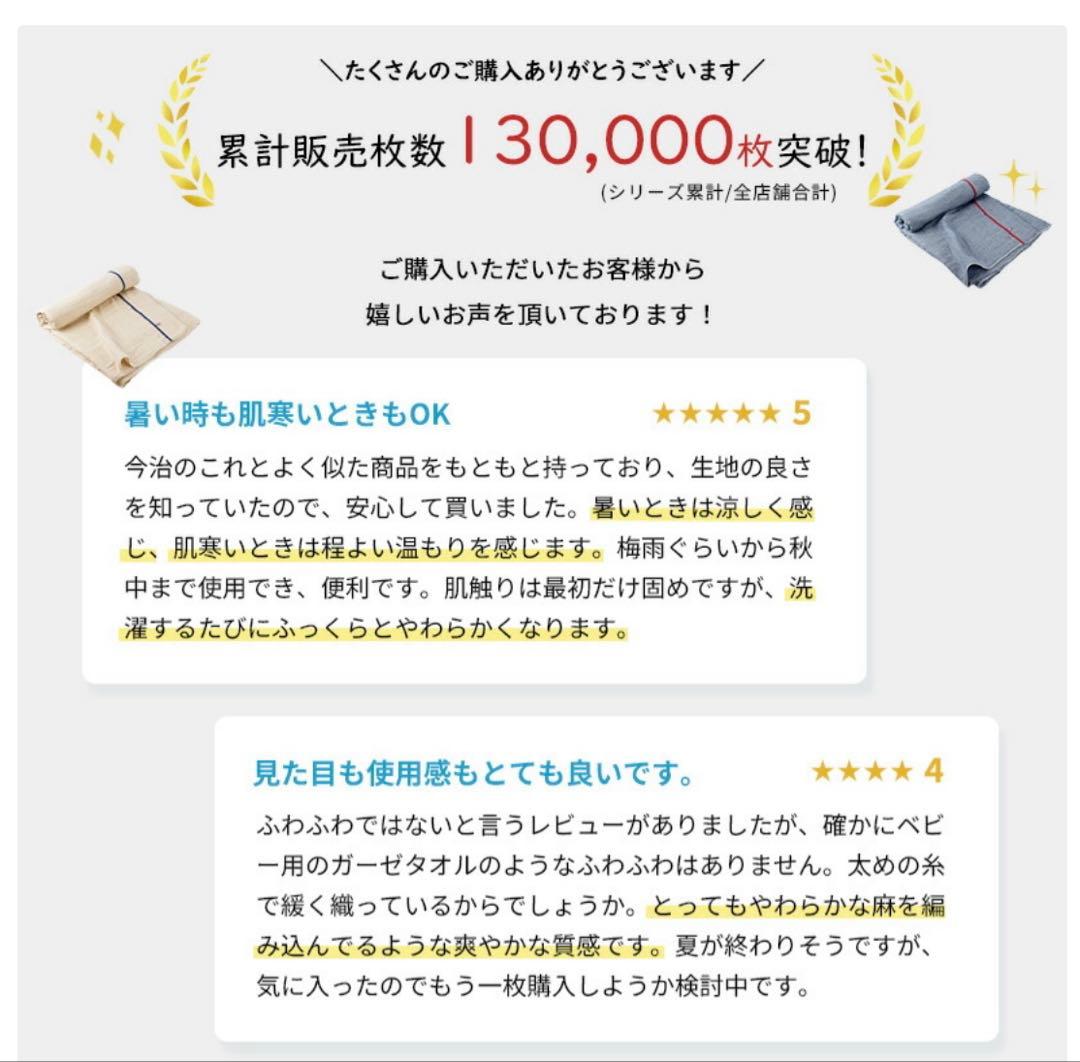 ＼たくさんのご購入ありがとうございます／

累計販売枚数130,000枚突破!
(シリーズ累計/全店舗合計)

ご購入いただいたお客様から
嬉しいお声を頂いております！

暑い時も肌寒いときもOK
★★★★★ 5

今治のこれとよく似た商品をもともと持っており、生地の良さを知っていたので、安心して買いました。暑いときは涼しく感じ、肌寒いときは程よい温もりを感じます。梅雨ぐらいから秋中まで使用でき、便利です。肌触りは最初だけ固めですが、洗濯するたびにふっくらとやわらかくなります。

見た目も使用感もとても良いです。
★★★★ 4

ふわふわではないと言うレビューがありましたが、確かにベビー用のガーゼタオルのようなふわふわはありません。太めの糸で緩く織っているからでしょうか。とってもやわらかな麻を編み込んでるような爽やかな質感です。夏が終わりそうですが、気に入ったのでもう一枚購入しようか検討中です。